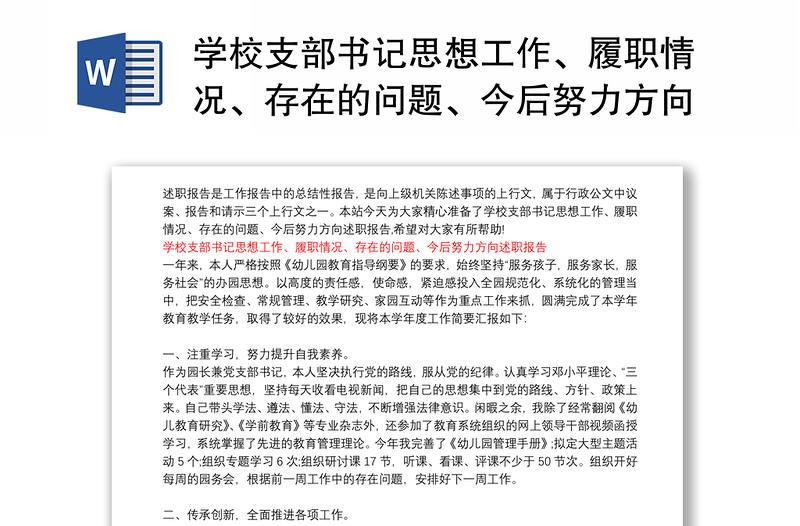 W

学校支部书记思想工作、履职情况、存在的问题、今后努力方向

述职报告是工作报告中的总结性报告，是向上级机关陈述事项的上行文，属于行政公文中议案、报告和请示三个上行文之一。本站今天为大家精心准备了学校支部书记思想工作、履职情况、存在的问题、今后努力方向述职报告,希望对大家有所帮助!

学校支部书记思想工作、履职情况、存在的问题、今后努力方向述职报告

一年来，本人严格按照《幼儿园教育指导纲要》的要求，始终坚持“服务孩子，服务家长，服务社会”的办园思想。以高度的责任感，使命感，紧迫感投入全园规范化、系统化的管理当中，把安全检查、常规管理、教学研究、家园互动等作为重点工作来抓，圆满完成了本学年教育教学任务，取得了较好的效果，现将本学年度工作简要汇报如下：

一、注重学习，努力提升自我素养。

作为园长兼党支部书记，本人坚决执行党的路线，服从党的纪律。认真学习邓小平理论、“三个代表”重要思想，坚持每天收看电视新闻，把自己的思想集中到党的路线、方针、政策上来。自己带头学法、遵法、懂法、守法，不断增强法律意识。闲暇之余，我除了经常翻阅《幼儿教育研究》、《学前教育》等专业杂志外，还参加了教育系统组织的网上领导干部视频函授学习，系统掌握了先进的教育管理理论。今年我完善了《幼儿园管理手册》;拟定大型主题活动 5 个;组织专题学习 6 次;组织研讨课 17 节，听课、看课、评课不少于 50 节次。组织开好每周的园务会，根据前一周工作中的存在问题，安排好下一周工作。

二、传承创新，全面推进各项工作。